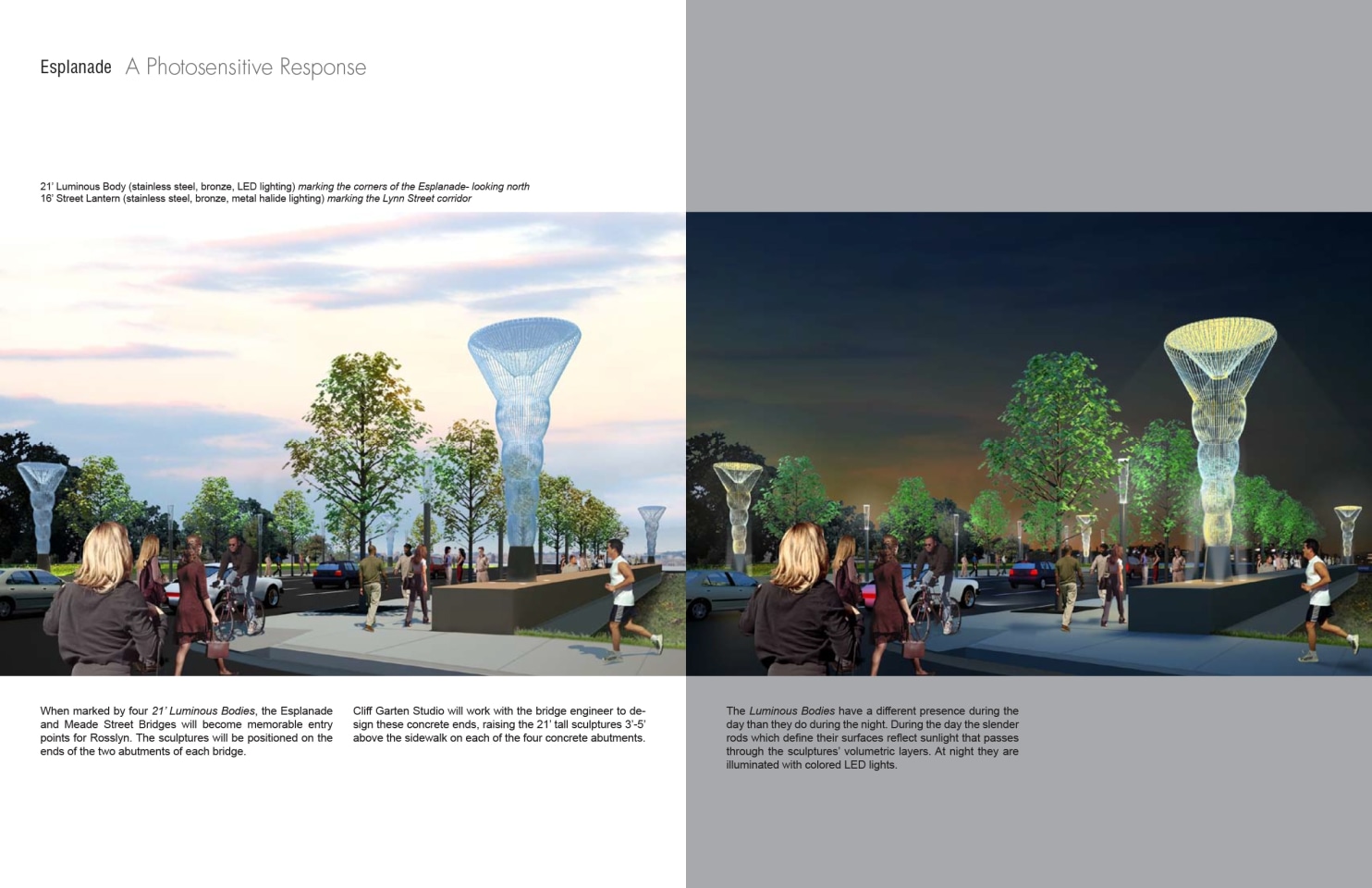 Esplanade A Photosensitive Response

21' Luminous Body (stainless steel, bronze, LED lighting) marking the corners of the Esplanade- looking north
16' Street Lantern (stainless steel, bronze, metal halide lighting) marking the Lynn Street corridor

When marked by four 21' Luminous Bodies, the Esplanade and Meade Street Bridges will become memorable entry points for Rosslyn. The sculptures will be positioned on the ends of the two abutments of each bridge.

Cliff Garten Studio will work with the bridge engineer to design these concrete ends, raising the 21' tall sculptures 3'-5' above the sidewalk on each of the four concrete abutments.

The Luminous Bodies have a different presence during the day than they do during the night. During the day the slender rods which define their surfaces reflect sunlight that passes through the sculptures' volumetric layers. At night they are illuminated with colored LED lights.